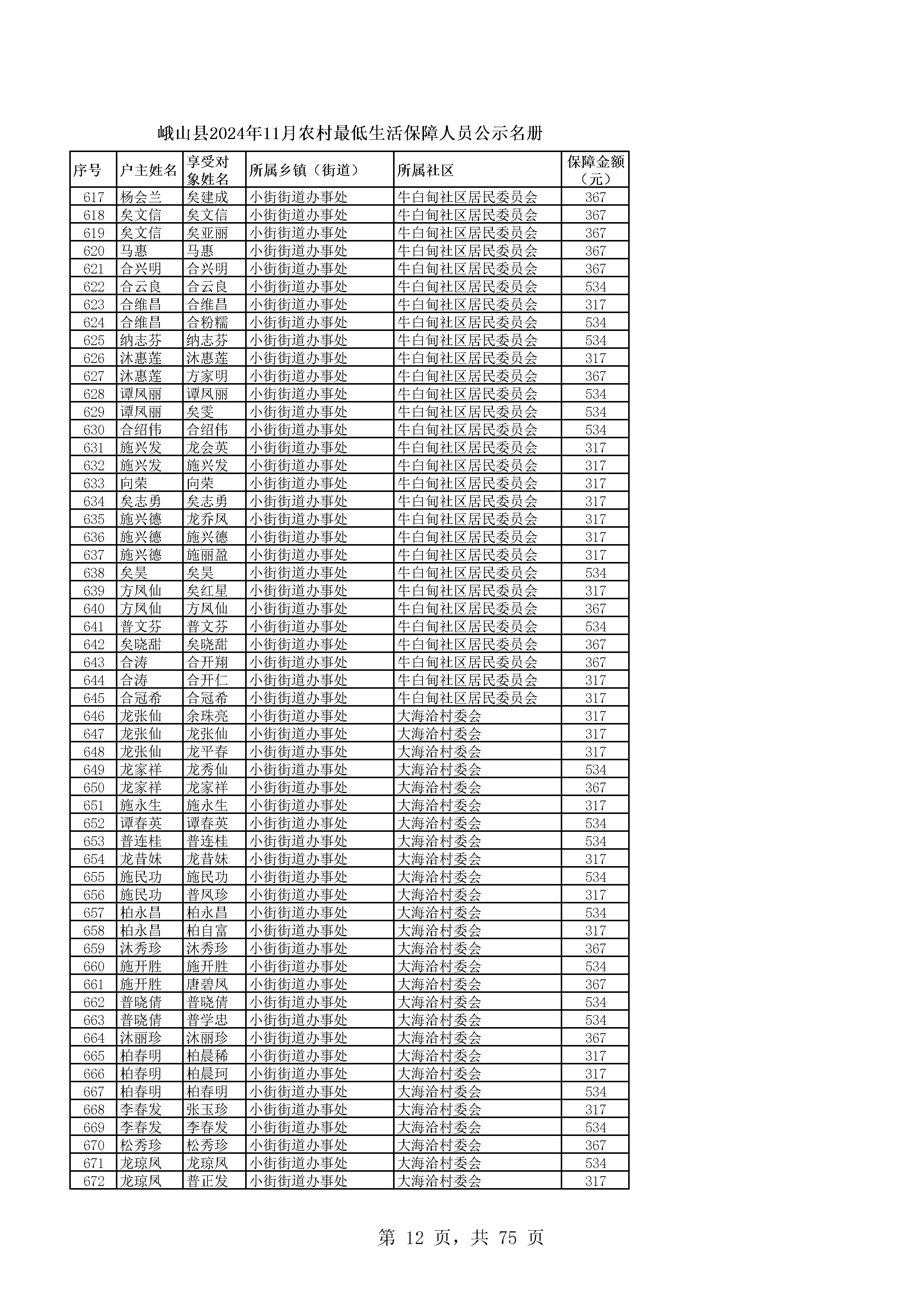 峨山县2024年11月农村最低生活保障人员公示名册

| 序号 | 户主姓名 | 享受对象姓名 | 所属乡镇（街道） | 所属社区 | 保障金额（元） |
|---|---|---|---|---|---|
| 617 | 杨会兰 | 矣建成 | 小街街道办事处 | 牛白甸社区居民委员会 | 367 |
| 618 | 矣文信 | 矣文信 | 小街街道办事处 | 牛白甸社区居民委员会 | 367 |
| 619 | 矣文信 | 矣亚丽 | 小街街道办事处 | 牛白甸社区居民委员会 | 367 |
| 620 | 马惠 | 马惠 | 小街街道办事处 | 牛白甸社区居民委员会 | 367 |
| 621 | 合兴明 | 合兴明 | 小街街道办事处 | 牛白甸社区居民委员会 | 367 |
| 622 | 合云良 | 合云良 | 小街街道办事处 | 牛白甸社区居民委员会 | 534 |
| 623 | 合维昌 | 合维昌 | 小街街道办事处 | 牛白甸社区居民委员会 | 317 |
| 624 | 合维昌 | 合粉糯 | 小街街道办事处 | 牛白甸社区居民委员会 | 534 |
| 625 | 纳志芬 | 纳志芬 | 小街街道办事处 | 牛白甸社区居民委员会 | 534 |
| 626 | 沐惠莲 | 沐惠莲 | 小街街道办事处 | 牛白甸社区居民委员会 | 317 |
| 627 | 沐惠莲 | 方家明 | 小街街道办事处 | 牛白甸社区居民委员会 | 367 |
| 628 | 谭凤丽 | 谭凤丽 | 小街街道办事处 | 牛白甸社区居民委员会 | 534 |
| 629 | 谭凤丽 | 矣雯 | 小街街道办事处 | 牛白甸社区居民委员会 | 534 |
| 630 | 合绍伟 | 合绍伟 | 小街街道办事处 | 牛白甸社区居民委员会 | 534 |
| 631 | 施兴发 | 龙会英 | 小街街道办事处 | 牛白甸社区居民委员会 | 317 |
| 632 | 施兴发 | 施兴发 | 小街街道办事处 | 牛白甸社区居民委员会 | 317 |
| 633 | 向荣 | 向荣 | 小街街道办事处 | 牛白甸社区居民委员会 | 317 |
| 634 | 矣志勇 | 矣志勇 | 小街街道办事处 | 牛白甸社区居民委员会 | 317 |
| 635 | 施兴德 | 龙乔凤 | 小街街道办事处 | 牛白甸社区居民委员会 | 317 |
| 636 | 施兴德 | 施兴德 | 小街街道办事处 | 牛白甸社区居民委员会 | 317 |
| 637 | 施兴德 | 施丽盈 | 小街街道办事处 | 牛白甸社区居民委员会 | 317 |
| 638 | 矣昊 | 矣昊 | 小街街道办事处 | 牛白甸社区居民委员会 | 534 |
| 639 | 方凤仙 | 矣红星 | 小街街道办事处 | 牛白甸社区居民委员会 | 317 |
| 640 | 方凤仙 | 方凤仙 | 小街街道办事处 | 牛白甸社区居民委员会 | 367 |
| 641 | 普文芬 | 普文芬 | 小街街道办事处 | 牛白甸社区居民委员会 | 534 |
| 642 | 矣晓甜 | 矣晓甜 | 小街街道办事处 | 牛白甸社区居民委员会 | 367 |
| 643 | 合涛 | 合开翔 | 小街街道办事处 | 牛白甸社区居民委员会 | 367 |
| 644 | 合涛 | 合开仁 | 小街街道办事处 | 牛白甸社区居民委员会 | 317 |
| 645 | 合冠希 | 合冠希 | 小街街道办事处 | 牛白甸社区居民委员会 | 317 |
| 646 | 龙张仙 | 余珠亮 | 小街街道办事处 | 大海洽村委会 | 317 |
| 647 | 龙张仙 | 龙张仙 | 小街街道办事处 | 大海洽村委会 | 317 |
| 648 | 龙张仙 | 龙平春 | 小街街道办事处 | 大海洽村委会 | 317 |
| 649 | 龙家祥 | 龙秀仙 | 小街街道办事处 | 大海洽村委会 | 534 |
| 650 | 龙家祥 | 龙家祥 | 小街街道办事处 | 大海洽村委会 | 367 |
| 651 | 施永生 | 施永生 | 小街街道办事处 | 大海洽村委会 | 317 |
| 652 | 谭春英 | 谭春英 | 小街街道办事处 | 大海洽村委会 | 534 |
| 653 | 普连桂 | 普连桂 | 小街街道办事处 | 大海洽村委会 | 534 |
| 654 | 龙昔妹 | 龙昔妹 | 小街街道办事处 | 大海洽村委会 | 317 |
| 655 | 施民功 | 施民功 | 小街街道办事处 | 大海洽村委会 | 534 |
| 656 | 施民功 | 普凤珍 | 小街街道办事处 | 大海洽村委会 | 317 |
| 657 | 柏永昌 | 柏永昌 | 小街街道办事处 | 大海洽村委会 | 534 |
| 658 | 柏永昌 | 柏自富 | 小街街道办事处 | 大海洽村委会 | 317 |
| 659 | 沐秀珍 | 沐秀珍 | 小街街道办事处 | 大海洽村委会 | 367 |
| 660 | 施开胜 | 施开胜 | 小街街道办事处 | 大海洽村委会 | 534 |
| 661 | 施开胜 | 唐碧凤 | 小街街道办事处 | 大海洽村委会 | 367 |
| 662 | 普晓倩 | 普晓倩 | 小街街道办事处 | 大海洽村委会 | 534 |
| 663 | 普晓倩 | 普学忠 | 小街街道办事处 | 大海洽村委会 | 534 |
| 664 | 沐丽珍 | 沐丽珍 | 小街街道办事处 | 大海洽村委会 | 367 |
| 665 | 柏春明 | 柏晨稀 | 小街街道办事处 | 大海洽村委会 | 317 |
| 666 | 柏春明 | 柏晨珂 | 小街街道办事处 | 大海洽村委会 | 317 |
| 667 | 柏春明 | 柏春明 | 小街街道办事处 | 大海洽村委会 | 534 |
| 668 | 李春发 | 张玉珍 | 小街街道办事处 | 大海洽村委会 | 317 |
| 669 | 李春发 | 李春发 | 小街街道办事处 | 大海洽村委会 | 534 |
| 670 | 松秀珍 | 松秀珍 | 小街街道办事处 | 大海洽村委会 | 367 |
| 671 | 龙琼凤 | 龙琼凤 | 小街街道办事处 | 大海洽村委会 | 534 |
| 672 | 龙琼凤 | 普正发 | 小街街道办事处 | 大海洽村委会 | 317 |

第 12 页，共 75 页